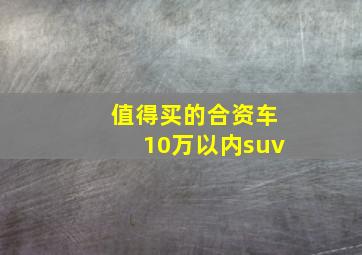 值得买的合资车
10万以内suv